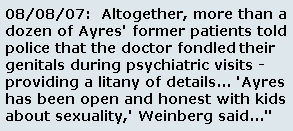 08/08/07: Altogether, more than a dozen of Ayres' former patients told police that the doctor fondled their genitals during psychiatric visits - providing a litany of details... 'Ayres has been open and honest with kids about sexuality,' Weinberg said..."